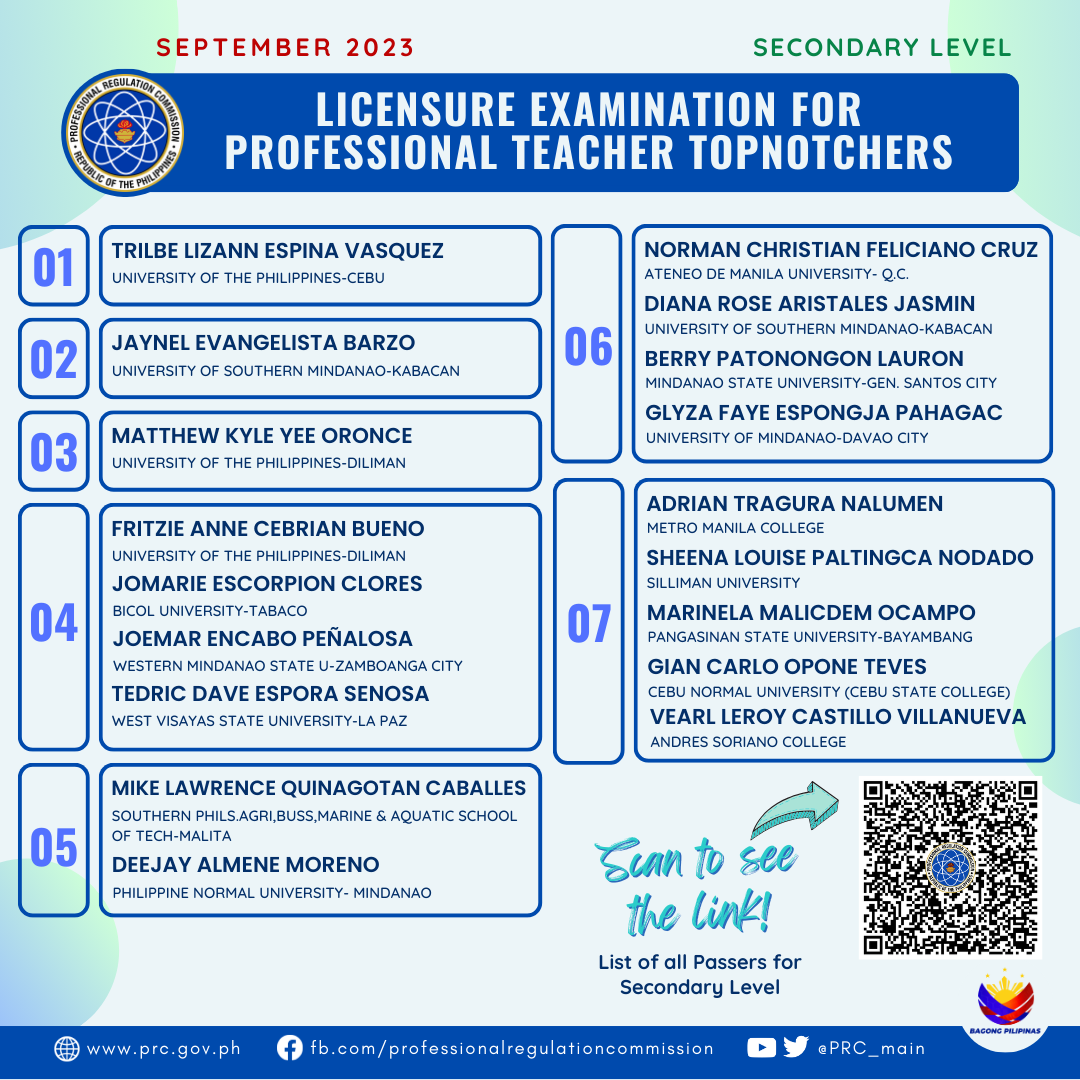 SEPTEMBER 2023

SECONDARY LEVEL

PROFESSIONAL REGULATION COMMISSION
REPUBLIC OF THE PHILIPPINES

LICENSURE EXAMINATION FOR PROFESSIONAL TEACHER TOPNOTCHERS

01
TRILBE LIZANN ESPINA VASQUEZ
UNIVERSITY OF THE PHILIPPINES-CEBU

02
JAYNEL EVANGELISTA BARZO
UNIVERSITY OF SOUTHERN MINDANAO-KABACAN

03
MATTHEW KYLE YEE ORONCE
UNIVERSITY OF THE PHILIPPINES-DILIMAN

04
FRITZIE ANNE CEBRIAN BUENO
UNIVERSITY OF THE PHILIPPINES-DILIMAN
JOMARIE ESCORPION CLORES
BICOL UNIVERSITY-TABACO
JOEMAR ENCABO PEÑALOSA
WESTERN MINDANAO STATE U-ZAMBOANGA CITY
TEDRIC DAVE ESPORA SENOSA
WEST VISAYAS STATE UNIVERSITY-LA PAZ

05
MIKE LAWRENCE QUINAGOTAN CABALLES
SOUTHERN PHILS.AGRI,BUSS,MARINE & AQUATIC SCHOOL OF TECH-MALITA
DEEJAY ALMENE MORENO
PHILIPPINE NORMAL UNIVERSITY- MINDANAO

06
NORMAN CHRISTIAN FELICIANO CRUZ
ATENEO DE MANILA UNIVERSITY- Q.C.
DIANA ROSE ARISTALES JASMIN
UNIVERSITY OF SOUTHERN MINDANAO-KABACAN
BERRY PATONONGON LAURON
MINDANAO STATE UNIVERSITY-GEN. SANTOS CITY
GLYZA FAYE ESPONGJA PAHAGAC
UNIVERSITY OF MINDANAO-DAVAO CITY

07
ADRIAN TRAGURA NALUMEN
METRO MANILA COLLEGE
SHEENA LOUISE PALTINGCA NODADO
SILLIMAN UNIVERSITY
MARINELA MALICDEM OCAMPO
PANGASINAN STATE UNIVERSITY-BAYAMBANG
GIAN CARLO OPONE TEVES
CEBU NORMAL UNIVERSITY (CEBU STATE COLLEGE)
VEARL LEROY CASTILLO VILLANUEVA
ANDRES SORIANO COLLEGE

Scan to see the link!
List of all Passers for Secondary Level

BAGONG PILIPINAS

www.prc.gov.ph fb.com/professionalregulationcommission @PRC_main